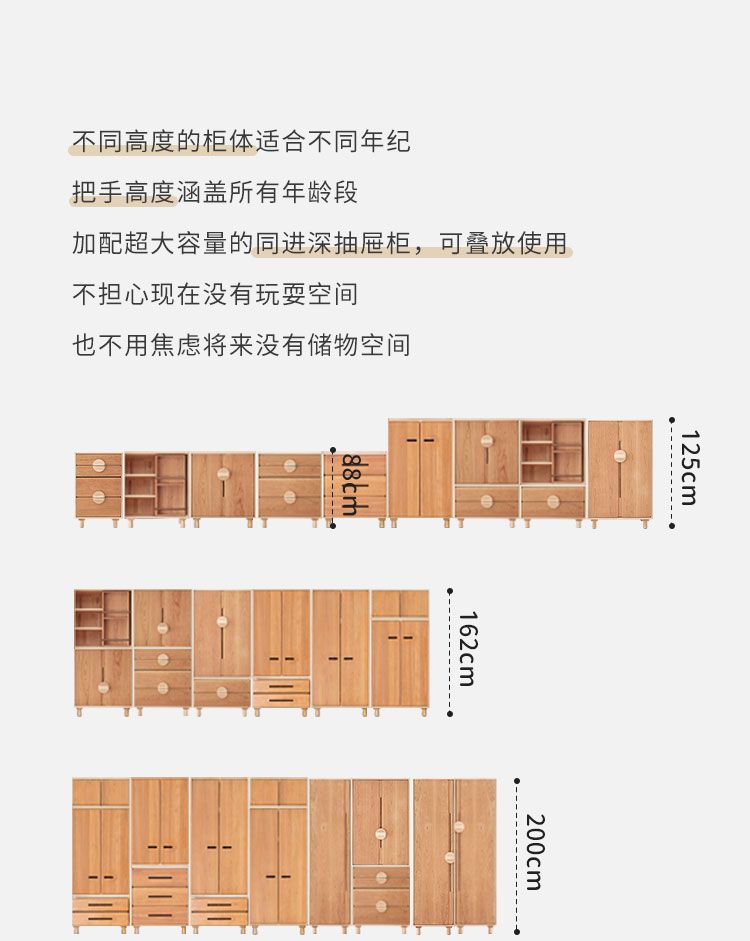 不同高度的柜体适合不同年纪

把手高度涵盖所有年龄段

加配超大容量的同进深抽屉柜，可叠放使用

不担心现在没有玩耍空间

也不用焦虑将来没有储物空间

88cm

125cm

162cm

200cm